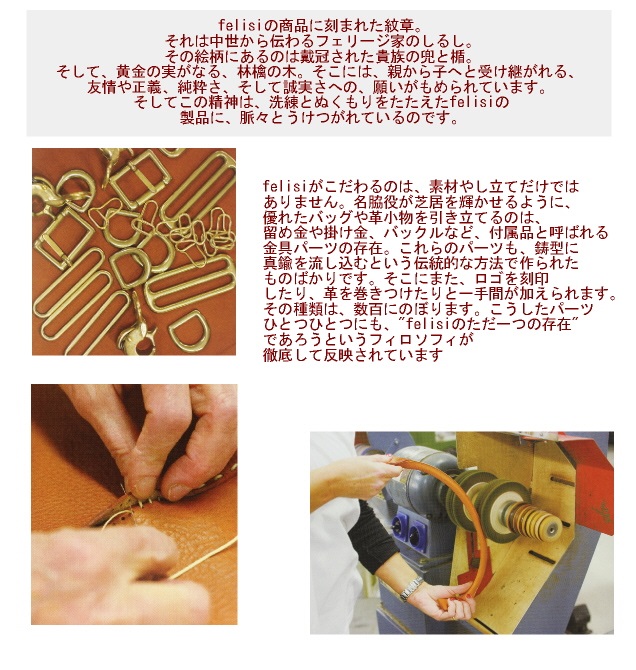 felisiの商品に刻まれた紋章。
それは中世から伝わるフェリージ家のしるし。
その絵柄にあるのは戴冠された貴族の兜と楯。
そして、黄金の実がなる、林檎の木。そこには、親から子へと受け継がれる、
友情や正義、純粋さ、そして誠実さへの、願いがもめられています。
そしてこの精神は、洗練とぬくもりをたたえたfelisiの
製品に、脈々とうけつがれているのです。

felisiがこだわるのは、素材やし立てだけではありません。名脇役が芝居を輝かせるように、優れたバッグや革小物を引き立てるのは、留め金や掛け金、バックルなど、付属品と呼ばれる金具パーツの存在。これらのパーツも、鋳型に真鍮を流し込むという伝統的な方法で作られたものばかりです。そこにまた、ロゴを刻印したり、革を巻きつけたりと一手間が加えられます。その種類は、数百にのぼります。こうしたパーツひとつひとつにも、"felisiのただ一つの存在"であろうというフィロソフィが徹底して反映されています